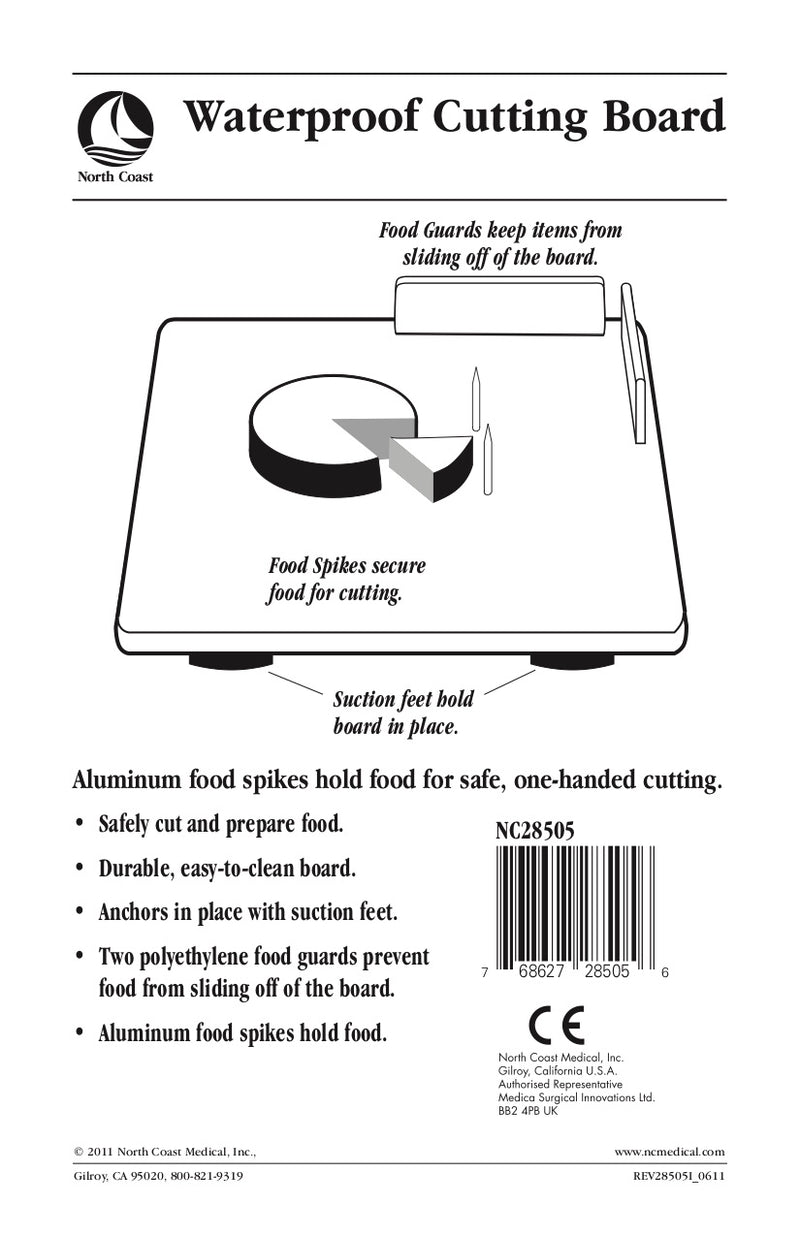 North Coast

Waterproof Cutting Board

Food Guards keep items from sliding off of the board.

Food Spikes secure food for cutting.

Suction feet hold board in place.

Aluminum food spikes hold food for safe, one-handed cutting.

• Safely cut and prepare food.

• Durable, easy-to-clean board.

• Anchors in place with suction feet.

• Two polyethylene food guards prevent food from sliding off of the board.

• Aluminum food spikes hold food.

NC28505

7 68627 28505 6

CE

North Coast Medical, Inc.
Gilroy, California U.S.A.
Authorised Representative
Medica Surgical Innovations Ltd.
BB2 4PB UK

© 2011 North Coast Medical, Inc.,

www.ncmedical.com

Gilroy, CA 95020, 800-821-9319

REV285051_0611